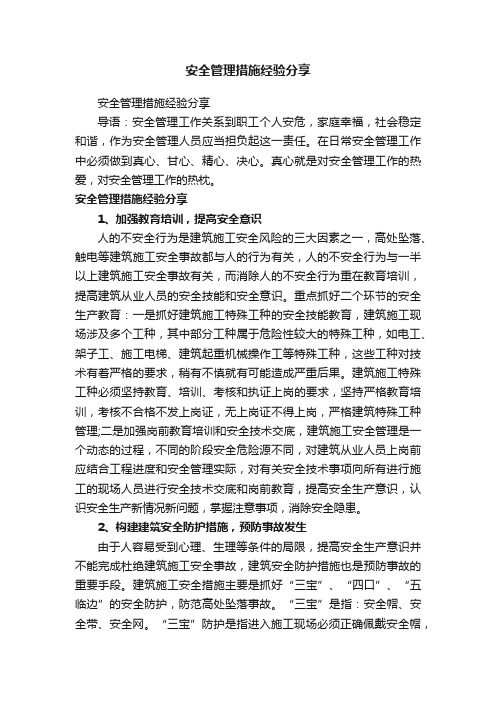 安全管理措施经验分享

安全管理措施经验分享

导语：安全管理工作关系到职工个人安危，家庭幸福，社会稳定和谐，作为安全管理人员应当担负起这一责任。在日常安全管理工作中必须做到真心、甘心、精心、决心。真心就是对安全管理工作的热爱，对安全管理工作的热枕。

安全管理措施经验分享

1、加强教育培训，提高安全意识

人的不安全行为是建筑施工安全风险的三大因素之一，高处坠落、触电等建筑施工安全事故都与人的行为有关，人的不安全行为与一半以上建筑施工安全事故有关，而消除人的不安全行为重在教育培训，提高建筑从业人员的安全技能和安全意识。重点抓好二个环节的安全生产教育：一是抓好建筑施工特殊工种的安全技能教育，建筑施工现场涉及多个工种，其中部分工种属于危险性较大的特殊工种，如电工、架子工、施工电梯、建筑起重机械操作工等特殊工种，这些工种对技术有着严格的要求，稍有不慎就有可能造成严重后果。建筑施工特殊工种必须坚持教育、培训、考核和执证上岗的要求，坚持严格教育培训，考核不合格不发上岗证，无上岗证不得上岗，严格建筑特殊工种管理;二是加强岗前教育培训和安全技术交底，建筑施工安全管理是一个动态的过程，不同的阶段安全危险源不同，对建筑从业人员上岗前应结合工程进度和安全管理实际，对有关安全技术事项向所有进行施工的现场人员进行安全技术交底和岗前教育，提高安全生产意识，认识安全生产新情况新问题，掌握注意事项，消除安全隐患。

2、构建建筑安全防护措施，预防事故发生

由于人容易受到心理、生理等条件的局限，提高安全生产意识并不能完成杜绝建筑施工安全事故，建筑安全防护措施也是预防事故的重要手段。建筑施工安全措施主要是抓好“三宝”、“四口”、“五临边”的安全防护，防范高处坠落事故。“三宝”是指：安全帽、安全带、安全网。“三宝”防护是指进入施工现场必须正确佩戴安全帽，